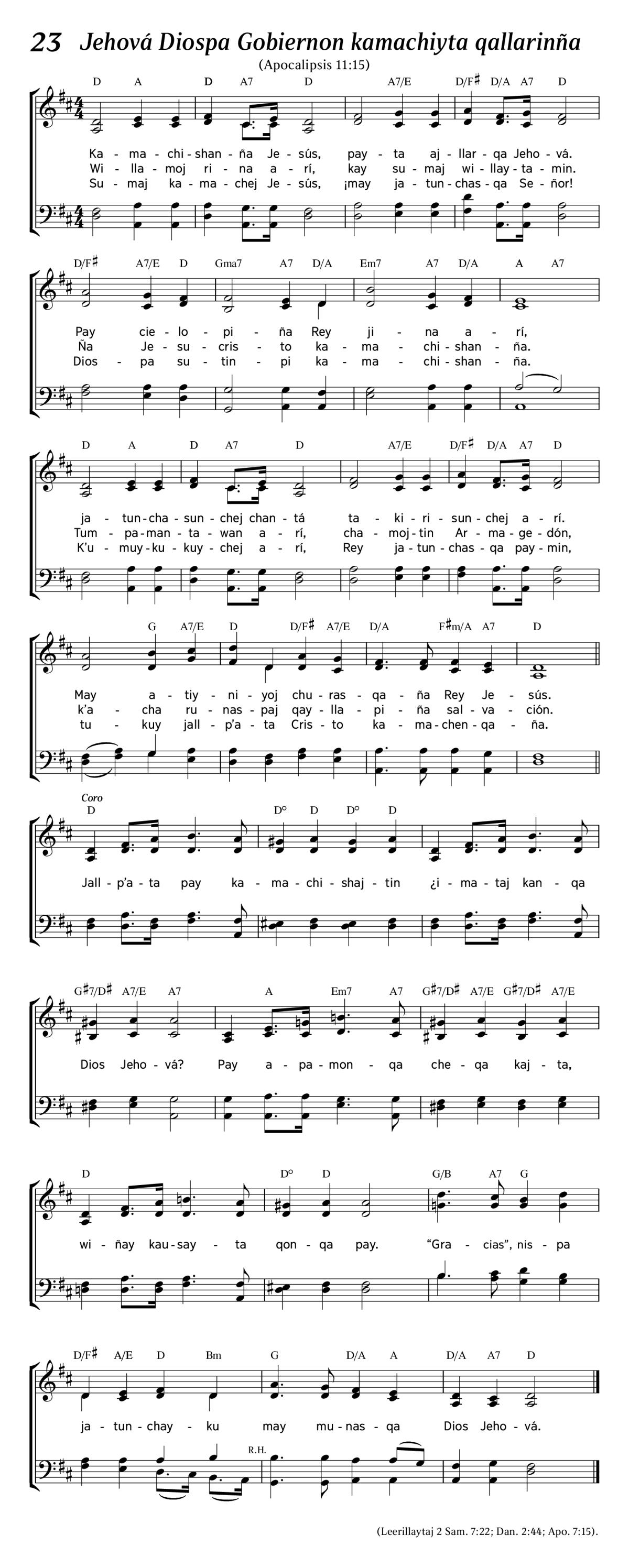 23 Jehová Diospa Gobiernon kamachiyta qallarinña

(Apocalipsis 11:15)

D A D A7 D A7/E D/F♯ D/A A7 D

Ka - ma - chi - shan - ña Je - sús, pay - ta aj - llar - qa Jeho - vá.
Wi - lla - moj ri - na a - rí, kay su - maj wi - llay - ta - min.
Su - maj ka - ma - chej Je - sús, ¡may ja - tun - chas - qa Se - ñor!

D/F♯ A7/E D Gma7 A7 D/A Em7 A7 D/A A A7

Pay cie - lo - pi - ña Rey ji - na a - rí,
Ña Je - su - cris - to ka - ma - chi - shan - ña.
Dios - pa su - tin - pi ka - ma - chi - shan - ña.

D A D A7 D A7/E D/F♯ D/A A7 D

ja - tun - cha - sun - chej chan - tá ta - ki - ri - sun - chej a - rí.
Tum - pa - man - ta - wan a - rí, cha - moj - tin Ar - ma - ge - dón,
K'u - muy - ku - kuy - chej a - rí, Rey ja - tun - chas - qa pay - min,

G A7/E D D/F♯ A7/E D/A F♯m/A A7 D

May a - tiy - ni - yoj chu - ras - qa - ña Rey Je - sús.
k'a - cha ru - nas - paj qay - lla - pi - ña sal - va - ción.
tu - kuy jall - p'a - ta Cris - to ka - ma - chen - qa - ña.

Coro
D D° D D° D

Jall - p'a - ta pay ka - ma - chi - shaj - tin ¿i - ma - taj kan - qa

G♯7/D♯ A7/E A7 A Em7 A7 G♯7/D♯ A7/E G♯7/D♯ A7/E

Dios Jeho - vá? Pay a - pa - mon - qa che - qa kaj - ta,

D D° D G/B A7 G

wi - ñay kau - say - ta qon - qa pay. "Gra - cias", nis - pa

D/F♯ A/E D Bm G D/A A D/A A7 D

ja - tun - chay - ku may mu - nas - qa Dios Jeho - vá.

R.H.

(Leerillaytaj 2 Sam. 7:22; Dan. 2:44; Apo. 7:15).